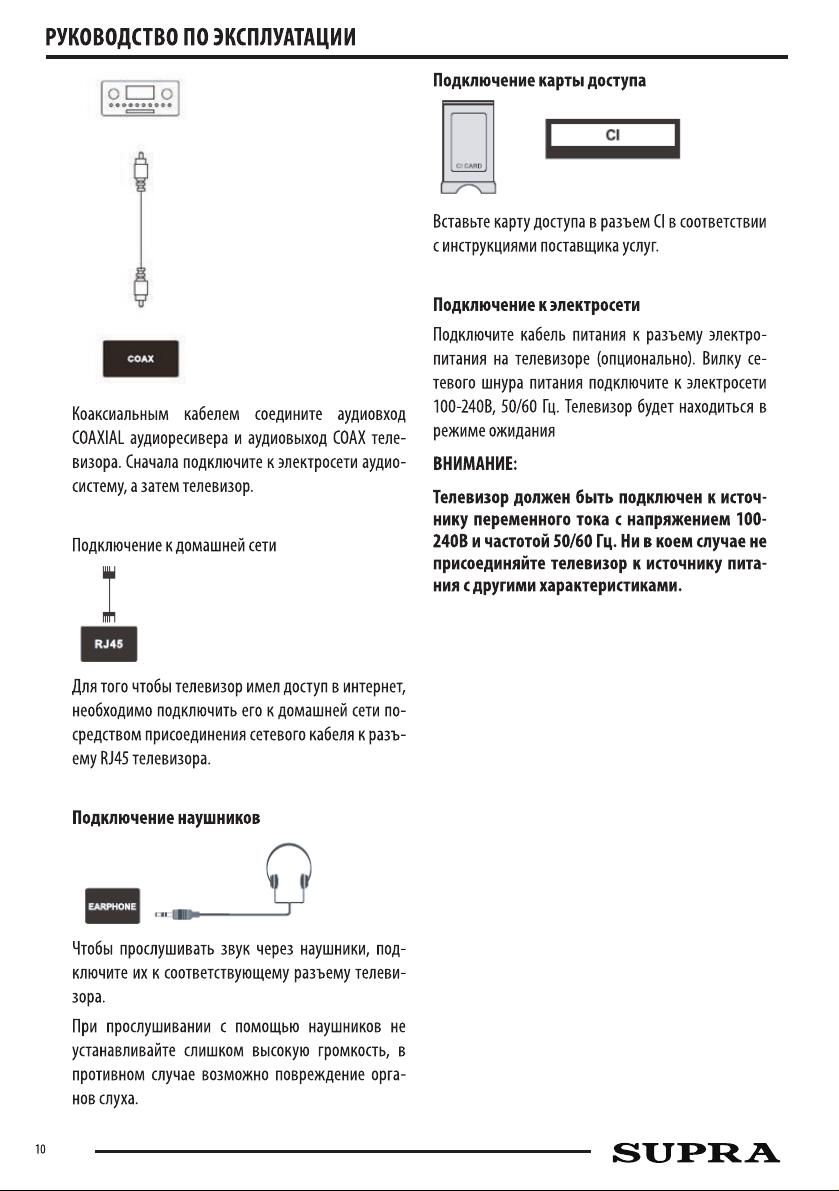 РУКОВОДСТВО ПО ЭКСПЛУАТАЦИИ

COAX

Коаксиальным кабелем соедините аудиовход COAXIAL аудиоресивера и аудиовыход COAX телевизора. Сначала подключите к электросети аудиосистему, а затем телевизор.

Подключение к домашней сети

RJ45

Для того чтобы телевизор имел доступ в интернет, необходимо подключить его к домашней сети посредством присоединения сетевого кабеля к разъему RJ45 телевизора.

Подключение наушников

EARPHONE

Чтобы прослушивать звук через наушники, подключите их к соответствующему разъему телевизора.

При прослушивании с помощью наушников не устанавливайте слишком высокую громкость, в противном случае возможно повреждение органов слуха.

Подключение карты доступа

CI CARD

CI

Вставьте карту доступа в разъем CI в соответствии с инструкциями поставщика услуг.

Подключение к электросети

Подключите кабель питания к разъему электропитания на телевизоре (опционально). Вилку сетевого шнура питания подключите к электросети 100-240В, 50/60 Гц. Телевизор будет находиться в режиме ожидания

ВНИМАНИЕ:

Телевизор должен быть подключен к источнику переменного тока с напряжением 100-240В и частотой 50/60 Гц. Ни в коем случае не присоединяйте телевизор к источнику питания с другими характеристиками.

10

SUPRA